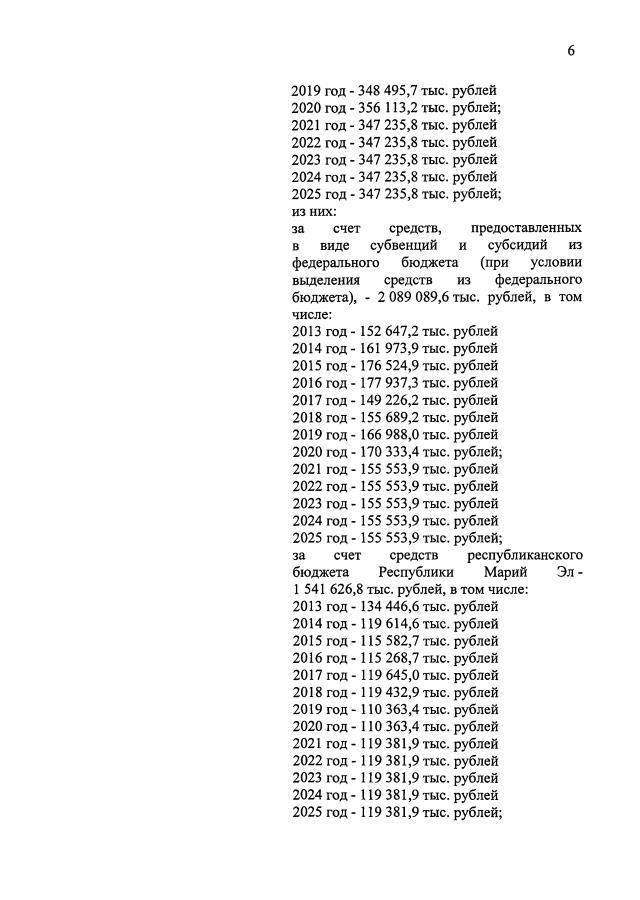 6

2019 год - 348 495,7 тыс. рублей
2020 год - 356 113,2 тыс. рублей;
2021 год - 347 235,8 тыс. рублей
2022 год - 347 235,8 тыс. рублей
2023 год - 347 235,8 тыс. рублей
2024 год - 347 235,8 тыс. рублей
2025 год - 347 235,8 тыс. рублей;
из них:

за счет средств, предоставленных в виде субвенций и субсидий из федерального бюджета (при условии выделения средств из федерального бюджета), - 2 089 089,6 тыс. рублей, в том числе:

2013 год - 152 647,2 тыс. рублей
2014 год - 161 973,9 тыс. рублей
2015 год - 176 524,9 тыс. рублей
2016 год - 177 937,3 тыс. рублей
2017 год - 149 226,2 тыс. рублей
2018 год - 155 689,2 тыс. рублей
2019 год - 166 988,0 тыс. рублей
2020 год - 170 333,4 тыс. рублей;
2021 год - 155 553,9 тыс. рублей
2022 год - 155 553,9 тыс. рублей
2023 год - 155 553,9 тыс. рублей
2024 год - 155 553,9 тыс. рублей
2025 год - 155 553,9 тыс. рублей;

за счет средств республиканского бюджета Республики Марий Эл - 1 541 626,8 тыс. рублей, в том числе:

2013 год - 134 446,6 тыс. рублей
2014 год - 119 614,6 тыс. рублей
2015 год - 115 582,7 тыс. рублей
2016 год - 115 268,7 тыс. рублей
2017 год - 119 645,0 тыс. рублей
2018 год - 119 432,9 тыс. рублей
2019 год - 110 363,4 тыс. рублей
2020 год - 110 363,4 тыс. рублей
2021 год - 119 381,9 тыс. рублей
2022 год - 119 381,9 тыс. рублей
2023 год - 119 381,9 тыс. рублей
2024 год - 119 381,9 тыс. рублей
2025 год - 119 381,9 тыс. рублей;